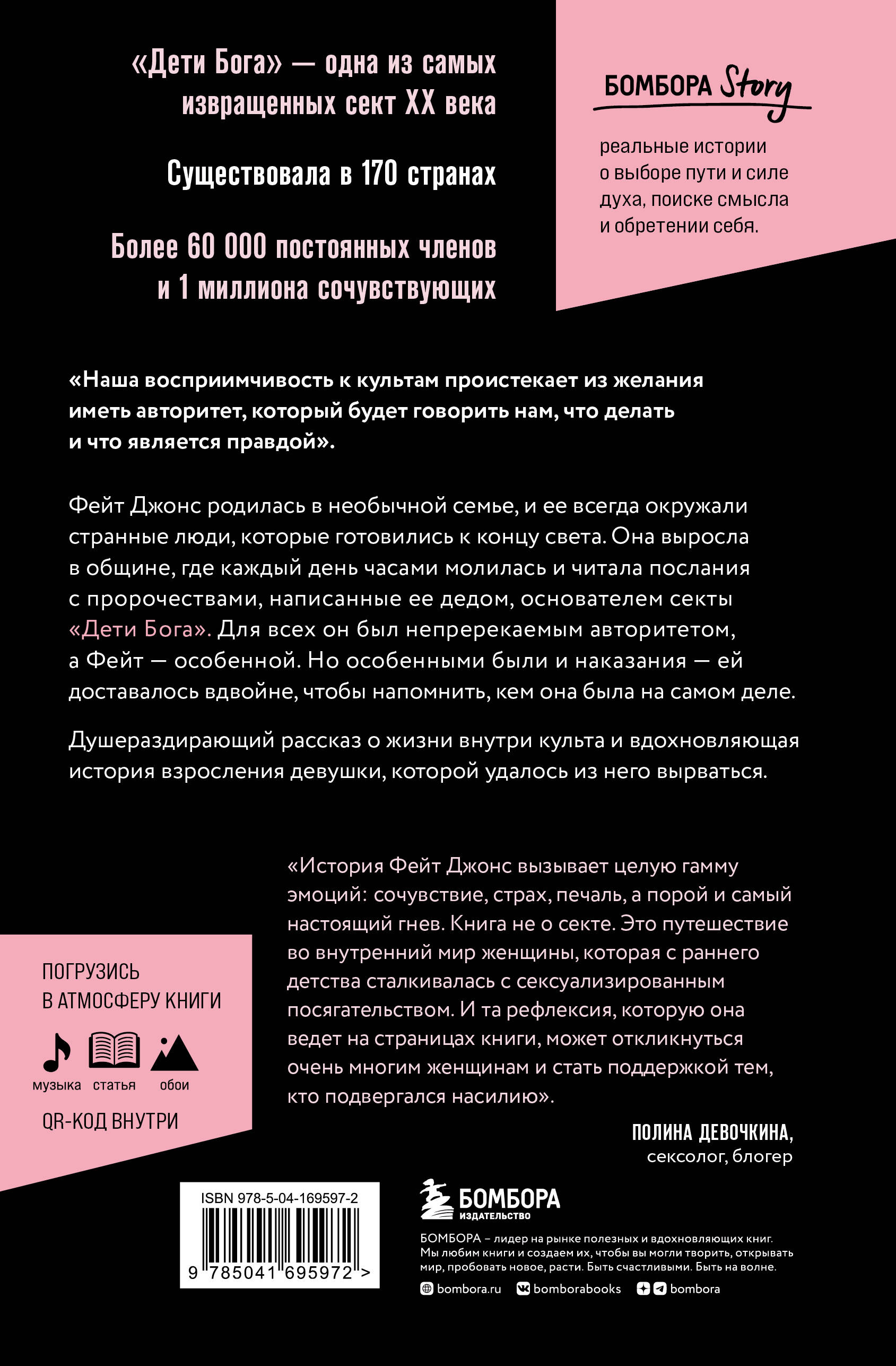 «Дети Бога» — одна из самых извращенных сект XX века

Существовала в 170 странах

Более 60 000 постоянных членов и 1 миллиона сочувствующих

БОМБОРА Story

реальные истории о выборе пути и силе духа, поиске смысла и обретении себя.

«Наша восприимчивость к культам проистекает из желания иметь авторитет, который будет говорить нам, что делать и что является правдой».

Фейт Джонс родилась в необычной семье, и ее всегда окружали странные люди, которые готовились к концу света. Она выросла в общине, где каждый день часами молилась и читала послания с пророчествами, написанные ее дедом, основателем секты «Дети Бога». Для всех он был непререкаемым авторитетом, а Фейт — особенной. Но особенными были и наказания — ей доставалось вдвойне, чтобы напомнить, кем она была на самом деле.

Душераздирающий рассказ о жизни внутри культа и вдохновляющая история взросления девушки, которой удалось из него вырваться.

«История Фейт Джонс вызывает целую гамму эмоций: сочувствие, страх, печаль, а порой и самый настоящий гнев. Книга не о секте. Это путешествие во внутренний мир женщины, которая с раннего детства сталкивалась с сексуализированным посягательством. И та рефлексия, которую она ведет на страницах книги, может откликнуться очень многим женщинам и стать поддержкой тем, кто подвергался насилию».

ПОЛИНА ДЕВОЧКИНА,
сексолог, блогер

ПОГРУЗИСЬ В АТМОСФЕРУ КНИГИ

музыка статья обои

QR-КОД ВНУТРИ

ISBN 978-5-04-169597-2

9 785041 695972 >

БОМБОРА
ИЗДАТЕЛЬСТВО

БОМБОРА – лидер на рынке полезных и вдохновляющих книг. Мы любим книги и создаем их, чтобы вы могли творить, открывать мир, пробовать новое, расти. Быть счастливыми. Быть на волне.

bombora.ru bomborabooks bombora